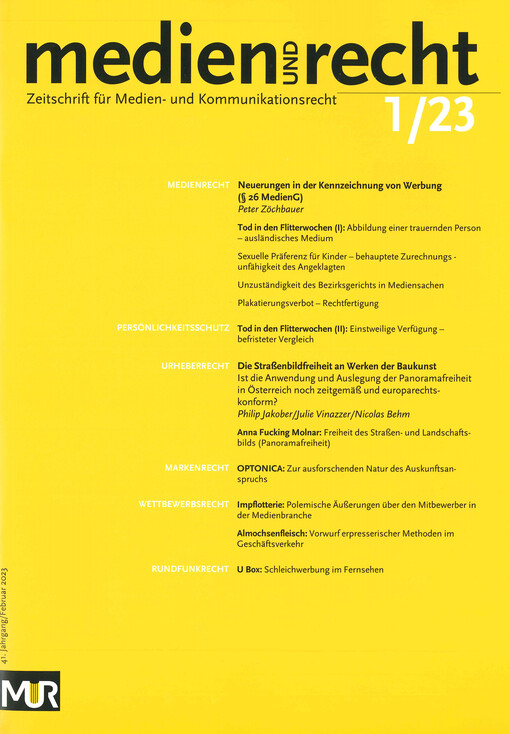 medien UND recht
Zeitschrift für Medien- und Kommunikationsrecht
1/23

MEDIENRECHT
Neuerungen in der Kennzeichnung von Werbung (§ 26 MedienG)
Peter Zöchbauer

Tod in den Flitterwochen (I): Abbildung einer trauernden Person – ausländisches Medium

Sexuelle Präferenz für Kinder – behauptete Zurechnungsunfähigkeit des Angeklagten

Unzuständigkeit des Bezirksgerichts in Mediensachen

Plakatierungsverbot – Rechtfertigung

PERSÖNLICHKEITSSCHUTZ
Tod in den Flitterwochen (II): Einstweilige Verfügung – befristeter Vergleich

URHEBERRECHT
Die Straßenbildfreiheit an Werken der Baukunst
Ist die Anwendung und Auslegung der Panoramafreiheit in Österreich noch zeitgemäß und europarechtskonform?
Philip Jakober/Julie Vinazzer/Nicolas Behm

Anna Fucking Molnar: Freiheit des Straßen- und Landschaftsbilds (Panoramafreiheit)

MARKENRECHT
OPTONICA: Zur ausforschenden Natur des Auskunftsanspruchs

WETTBEWERBSRECHT
Impflotterie: Polemische Äußerungen über den Mitbewerber in der Medienbranche

Almochsenfleisch: Vorwurf erpresserischer Methoden im Geschäftsverkehr

RUNDFUNKRECHT
U Box: Schleichwerbung im Fernsehen

41. Jahrgang/Februar 2023

MUR